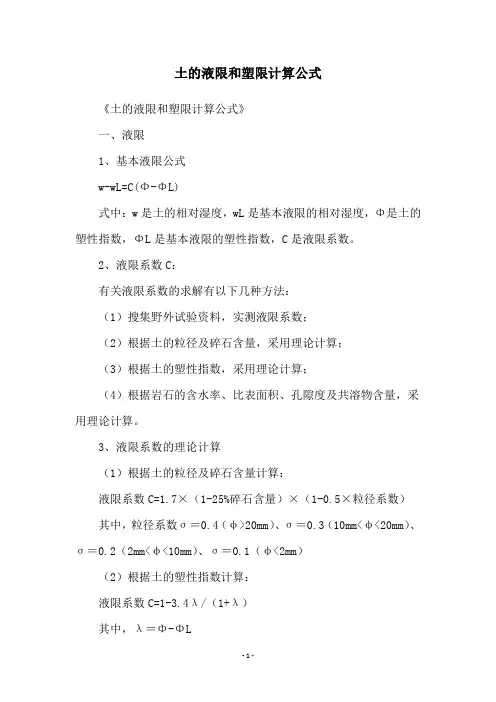 土的液限和塑限计算公式

《土的液限和塑限计算公式》

一、液限

1、基本液限公式

w-wL=C(Φ-ΦL)

式中：w是土的相对湿度，wL是基本液限的相对湿度，Φ是土的塑性指数，ΦL是基本液限的塑性指数，C是液限系数。

2、液限系数C：

有关液限系数的求解有以下几种方法：

（1）搜集野外试验资料，实测液限系数；

（2）根据土的粒径及碎石含量，采用理论计算；

（3）根据土的塑性指数，采用理论计算；

（4）根据岩石的含水率、比表面积、孔隙度及共溶物含量，采用理论计算。

3、液限系数的理论计算

（1）根据土的粒径及碎石含量计算：

液限系数C=1.7×（1-25%碎石含量）×（1-0.5×粒径系数）

其中，粒径系数σ＝0.4（ϕ>20mm）、σ＝0.3（10mm<ϕ<20mm）、σ＝0.2（2mm<ϕ<10mm）、σ＝0.1（ϕ<2mm）

（2）根据土的塑性指数计算：

液限系数C=1-3.4λ/（1+λ）

其中，λ＝Φ-ΦL

-1-